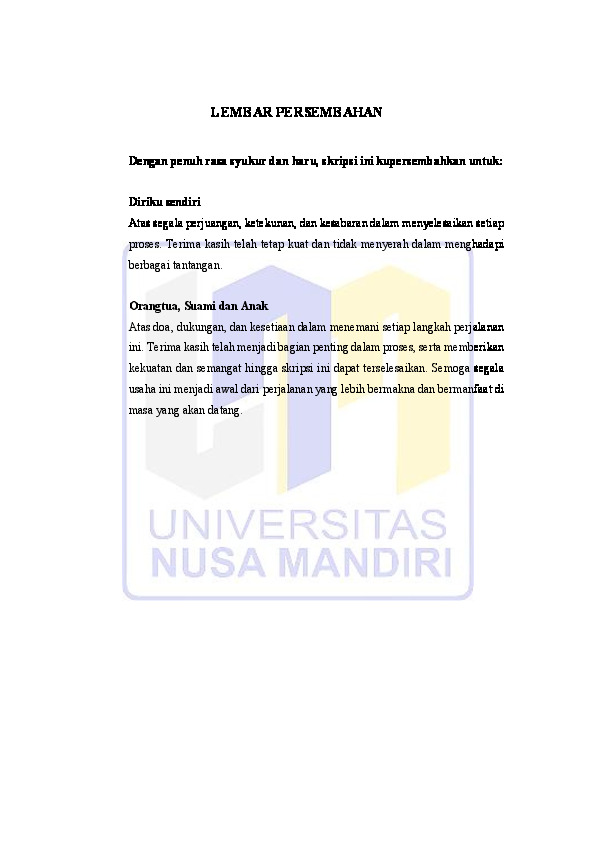 LEMBAR PERSEMBAHAN

Dengan penuh rasa syukur dan haru, skripsi ini kupersembahkan untuk:

Diriku sendiri

Atas segala perjuangan, ketekunan, dan kesabaran dalam menyelesaikan setiap proses. Terima kasih telah tetap kuat dan tidak menyerah dalam menghadapi berbagai tantangan.

Orangtua, Suami dan Anak

Atas doa, dukungan, dan kesetiaan dalam menemani setiap langkah perjalanan ini. Terima kasih telah menjadi bagian penting dalam proses, serta memberikan kekuatan dan semangat hingga skripsi ini dapat terselesaikan. Semoga segala usaha ini menjadi awal dari perjalanan yang lebih bermakna dan bermanfaat di masa yang akan datang.

UNIVERSITAS
NUSA MANDIRI